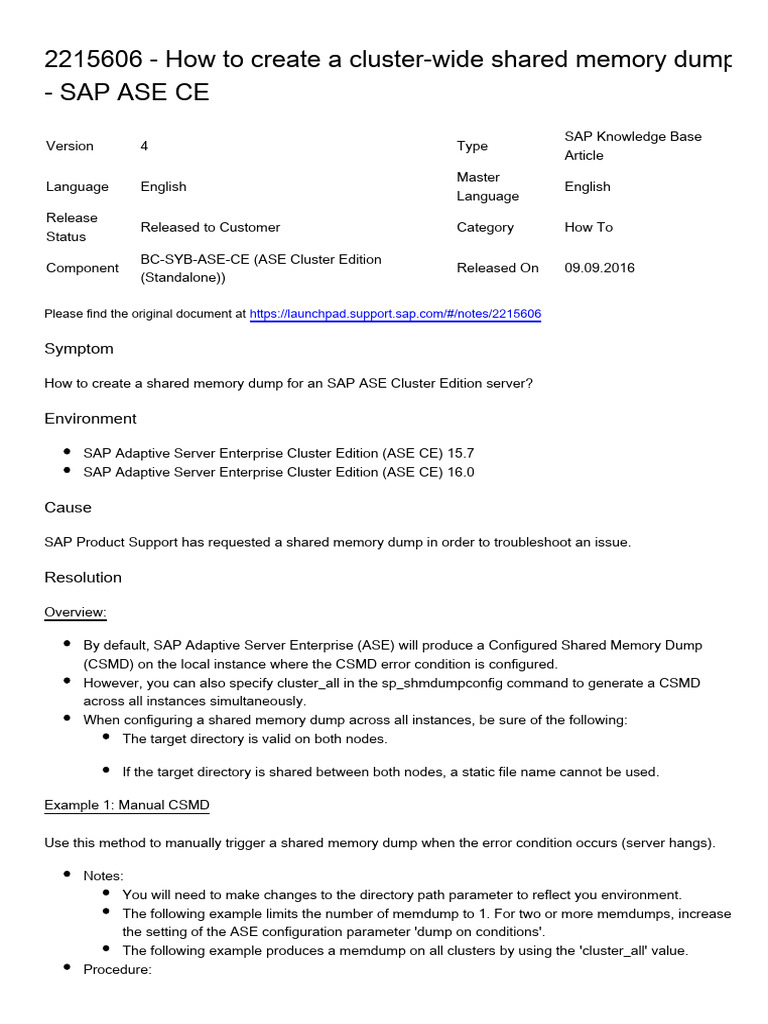 2215606 - How to create a cluster-wide shared memory dump - SAP ASE CE

| Version | 4 | Type | SAP Knowledge Base Article |
|---|---|---|---|
| Language | English | Master Language | English |
| Release Status | Released to Customer | Category | How To |
| Component | BC-SYB-ASE-CE (ASE Cluster Edition (Standalone)) | Released On | 09.09.2016 |

Please find the original document at https://launchpad.support.sap.com/#/notes/2215606

Symptom

How to create a shared memory dump for an SAP ASE Cluster Edition server?

Environment

- SAP Adaptive Server Enterprise Cluster Edition (ASE CE) 15.7
- SAP Adaptive Server Enterprise Cluster Edition (ASE CE) 16.0

Cause

SAP Product Support has requested a shared memory dump in order to troubleshoot an issue.

Resolution

Overview:

- By default, SAP Adaptive Server Enterprise (ASE) will produce a Configured Shared Memory Dump (CSMD) on the local instance where the CSMD error condition is configured.
- However, you can also specify cluster_all in the sp_shmdumpconfig command to generate a CSMD across all instances simultaneously.
- When configuring a shared memory dump across all instances, be sure of the following:
  - The target directory is valid on both nodes.
  - If the target directory is shared between both nodes, a static file name cannot be used.

Example 1: Manual CSMD

Use this method to manually trigger a shared memory dump when the error condition occurs (server hangs).

- Notes:
  - You will need to make changes to the directory path parameter to reflect you environment.
  - The following example limits the number of memdump to 1. For two or more memdumps, increase the setting of the ASE configuration parameter 'dump on conditions'.
  - The following example produces a memdump on all clusters by using the 'cluster_all' value.
- Procedure: